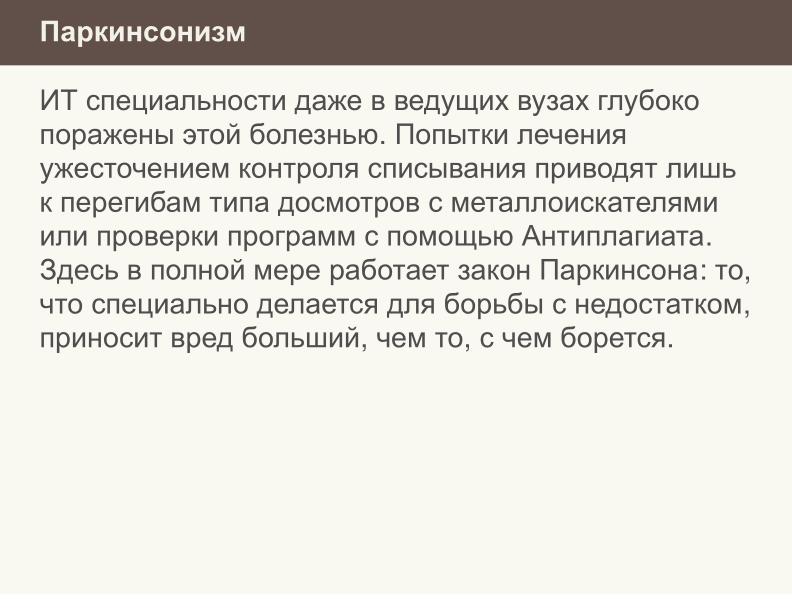 Паркинсонизм

ИТ специальности даже в ведущих вузах глубоко поражены этой болезнью. Попытки лечения ужесточением контроля списывания приводят лишь к перегибам типа досмотров с металлоискателями или проверки программ с помощью Антиплагиата. Здесь в полной мере работает закон Паркинсона: то, что специально делается для борьбы с недостатком, приносит вред больший, чем то, с чем борется.